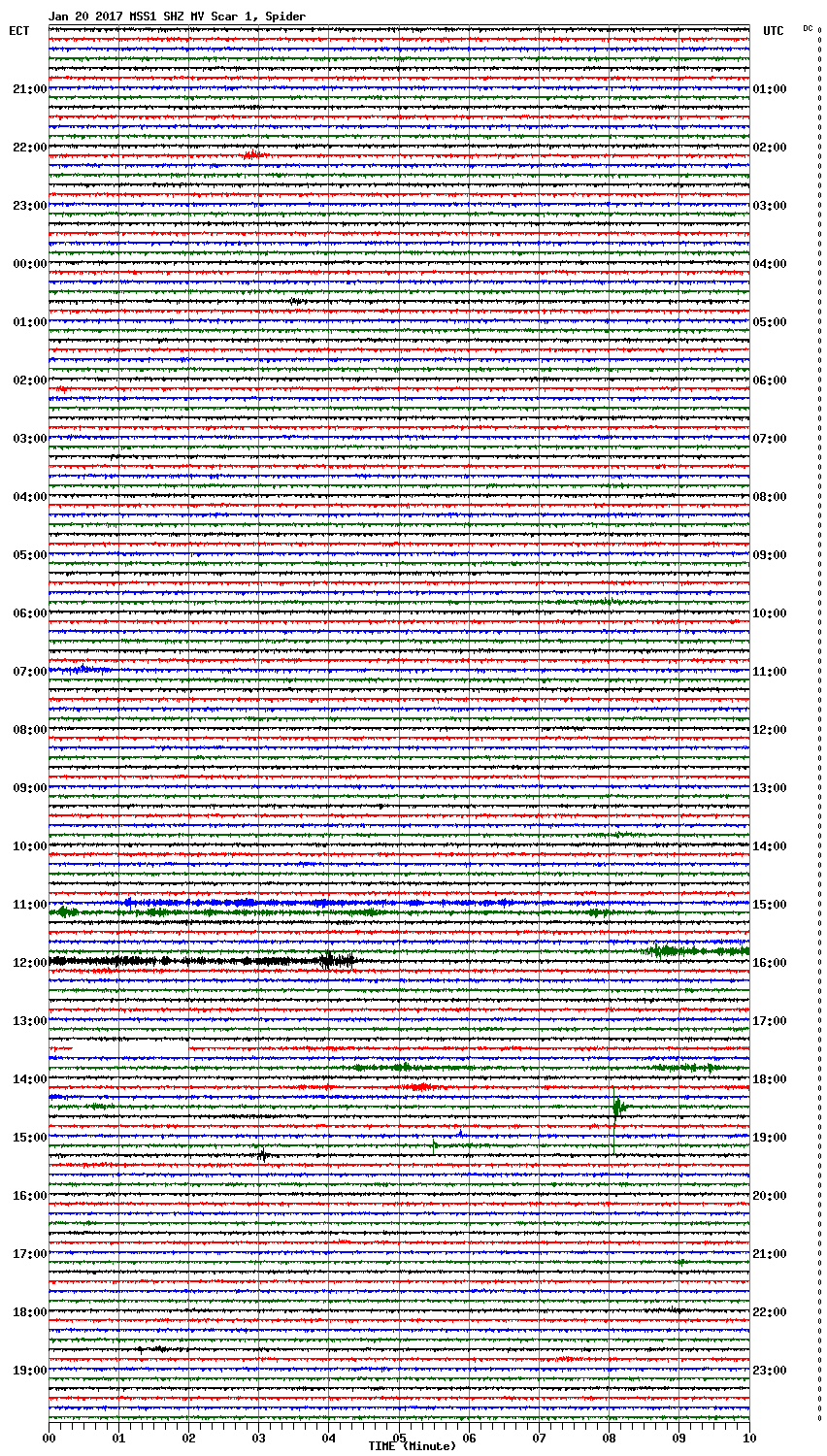 Jan 20 2017 MSS1 SHZ MV Scar 1, Spider

ECT

UTC

DC

21:00
22:00
23:00
00:00
01:00
02:00
03:00
04:00
05:00
06:00
07:00
08:00
09:00
10:00
11:00
12:00
13:00
14:00
15:00
16:00
17:00
18:00
19:00

01:00
02:00
03:00
04:00
05:00
06:00
07:00
08:00
09:00
10:00
11:00
12:00
13:00
14:00
15:00
16:00
17:00
18:00
19:00
20:00
21:00
22:00
23:00

00 01 02 03 04 05 06 07 08 09 10

TIME (Minute)